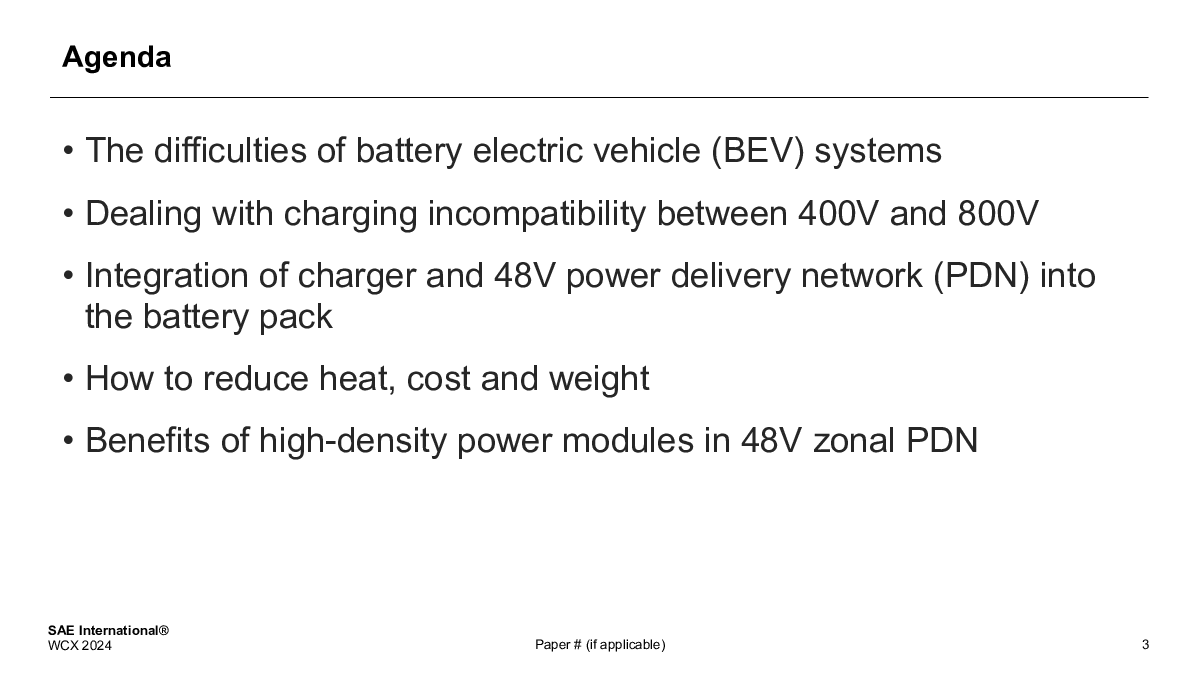 Agenda

• The difficulties of battery electric vehicle (BEV) systems
• Dealing with charging incompatibility between 400V and 800V
• Integration of charger and 48V power delivery network (PDN) into the battery pack
• How to reduce heat, cost and weight
• Benefits of high-density power modules in 48V zonal PDN

SAE International®
WCX 2024

Paper # (if applicable)

3